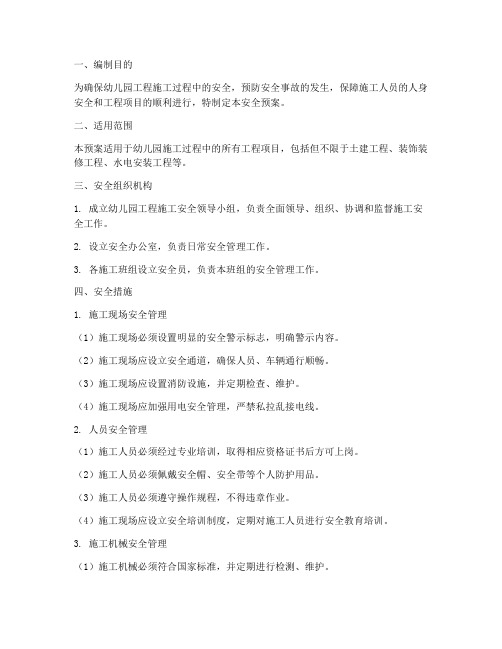 一、编制目的

为确保幼儿园工程施工过程中的安全，预防安全事故的发生，保障施工人员的人身安全和工程项目的顺利进行，特制定本安全预案。

二、适用范围

本预案适用于幼儿园施工过程中的所有工程项目，包括但不限于土建工程、装饰装修工程、水电安装工程等。

三、安全组织机构

1. 成立幼儿园工程施工安全领导小组，负责全面领导、组织、协调和监督施工安全工作。

2. 设立安全办公室，负责日常安全管理工作。

3. 各施工班组设立安全员，负责本班组的安全管理工作。

四、安全措施

1. 施工现场安全管理

（1）施工现场必须设置明显的安全警示标志，明确警示内容。

（2）施工现场应设立安全通道，确保人员、车辆通行顺畅。

（3）施工现场应设置消防设施，并定期检查、维护。

（4）施工现场应加强用电安全管理，严禁私拉乱接电线。

2. 人员安全管理

（1）施工人员必须经过专业培训，取得相应资格证书后方可上岗。

（2）施工人员必须佩戴安全帽、安全带等个人防护用品。

（3）施工人员必须遵守操作规程，不得违章作业。

（4）施工现场应设立安全培训制度，定期对施工人员进行安全教育培训。

3. 施工机械安全管理

（1）施工机械必须符合国家标准，并定期进行检测、维护。